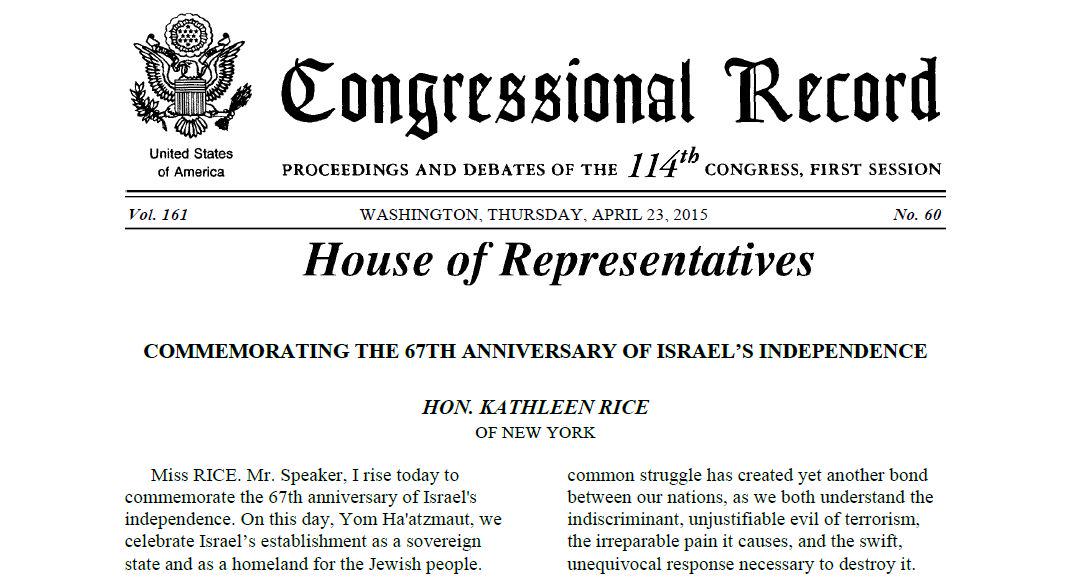 United States of America

Congressional Record

PROCEEDINGS AND DEBATES OF THE $114^{th}$ CONGRESS, FIRST SESSION

Vol. 161 WASHINGTON, THURSDAY, APRIL 23, 2015 No. 60

House of Representatives

COMMEMORATING THE 67TH ANNIVERSARY OF ISRAEL'S INDEPENDENCE

HON. KATHLEEN RICE
OF NEW YORK

Miss RICE. Mr. Speaker, I rise today to commemorate the 67th anniversary of Israel's independence. On this day, Yom Ha'atzmaut, we celebrate Israel's establishment as a sovereign state and as a homeland for the Jewish people.

common struggle has created yet another bond between our nations, as we both understand the indiscriminant, unjustifiable evil of terrorism, the irreparable pain it causes, and the swift, unequivocal response necessary to destroy it.